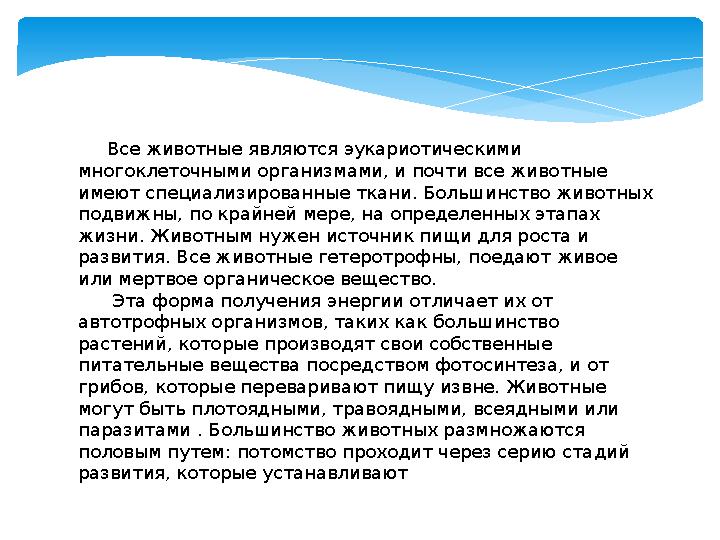 Все животные являются эукариотическими многоклеточными организмами, и почти все животные имеют специализированные ткани. Большинство животных подвижны, по крайней мере, на определенных этапах жизни. Животным нужен источник пищи для роста и развития. Все животные гетеротрофны, поедают живое или мертвое органическое вещество.

Эта форма получения энергии отличает их от автотрофных организмов, таких как большинство растений, которые производят свои собственные питательные вещества посредством фотосинтеза, и от грибов, которые переваривают пищу извне. Животные могут быть плотоядными, травоядными, всеядными или паразитами . Большинство животных размножаются половым путем: потомство проходит через серию стадий развития, которые устанавливают